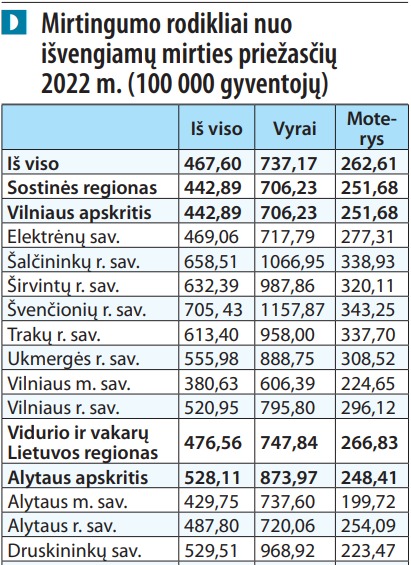 D Mirtingumo rodikliai nuo išvengiamų mirties priežasčių 2022 m. (100 000 gyventojų)

| | Iš viso | Vyrai | Moterys |
|---|---|---|---|
| **Iš viso** | **467,60** | **737,17** | **262,61** |
| **Sostinės regionas** | **442,89** | **706,23** | **251,68** |
| **Vilniaus apskritis** | **442,89** | **706,23** | **251,68** |
| Elektrėnų sav. | 469,06 | 717,79 | 277,31 |
| Šalčininkų r. sav. | 658,51 | 1066,95 | 338,93 |
| Širvintų r. sav. | 632,39 | 987,86 | 320,11 |
| Švenčionių r. sav. | 705, 43 | 1157,87 | 343,25 |
| Trakų r. sav. | 613,40 | 958,00 | 337,70 |
| Ukmergės r. sav. | 555,98 | 888,75 | 308,52 |
| Vilniaus m. sav. | 380,63 | 606,39 | 224,65 |
| Vilniaus r. sav. | 520,95 | 795,80 | 296,12 |
| **Vidurio ir vakarų Lietuvos regionas** | **476,56** | **747,84** | **266,83** |
| **Alytaus apskritis** | **528,11** | **873,97** | **248,41** |
| Alytaus m. sav. | 429,75 | 737,60 | 199,72 |
| Alytaus r. sav. | 487,80 | 720,06 | 254,09 |
| Druskininkų sav. | 529,51 | 968,92 | 223,47 |